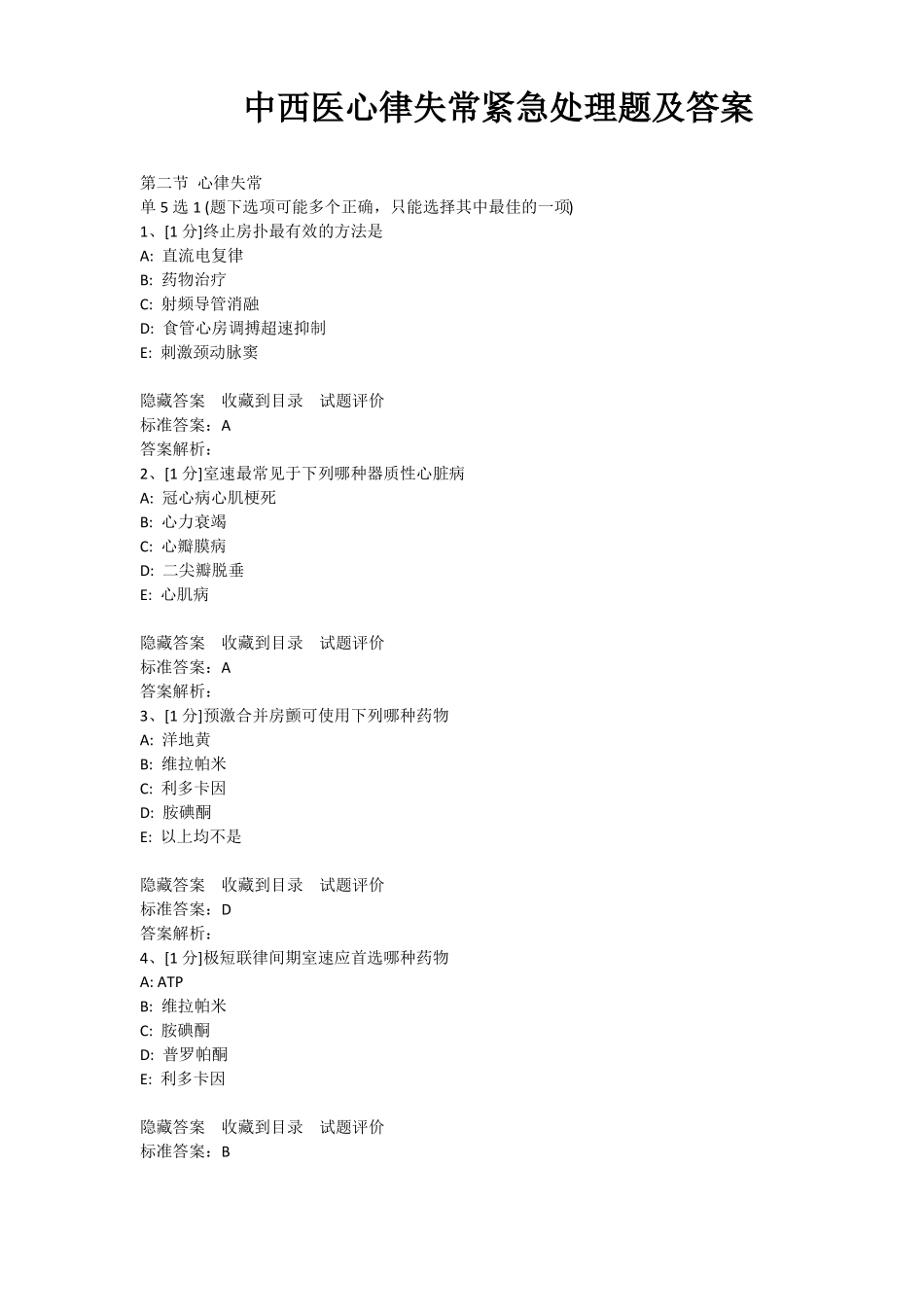 中西医心律失常紧急处理题及答案

第二节 心律失常
单 5 选 1 (题下选项可能多个正确，只能选择其中最佳的一项)
1、[1 分]终止房扑最有效的方法是
A: 直流电复律
B: 药物治疗
C: 射频导管消融
D: 食管心房调搏超速抑制
E: 刺激颈动脉窦

隐藏答案 收藏到目录 试题评价
标准答案：A
答案解析：
2、[1 分]室速最常见于下列哪种器质性心脏病
A: 冠心病心肌梗死
B: 心力衰竭
C: 心瓣膜病
D: 二尖瓣脱垂
E: 心肌病

隐藏答案 收藏到目录 试题评价
标准答案：A
答案解析：
3、[1 分]预激合并房颤可使用下列哪种药物
A: 洋地黄
B: 维拉帕米
C: 利多卡因
D: 胺碘酮
E: 以上均不是

隐藏答案 收藏到目录 试题评价
标准答案：D
答案解析：
4、[1 分]极短联律间期室速应首选哪种药物
A: ATP
B: 维拉帕米
C: 胺碘酮
D: 普罗帕酮
E: 利多卡因

隐藏答案 收藏到目录 试题评价
标准答案：B